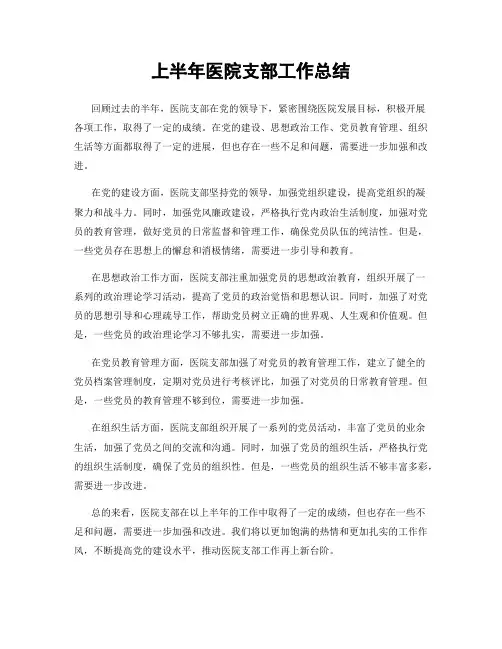 上半年医院支部工作总结

回顾过去的半年，医院支部在党的领导下，紧密围绕医院发展目标，积极开展各项工作，取得了一定的成绩。在党的建设、思想政治工作、党员教育管理、组织生活等方面都取得了一定的进展，但也存在一些不足和问题，需要进一步加强和改进。

在党的建设方面，医院支部坚持党的领导，加强党组织建设，提高党组织的凝聚力和战斗力。同时，加强党风廉政建设，严格执行党内政治生活制度，加强对党员的教育管理，做好党员的日常监督和管理工作，确保党员队伍的纯洁性。但是，一些党员存在思想上的懈怠和消极情绪，需要进一步引导和教育。

在思想政治工作方面，医院支部注重加强党员的思想政治教育，组织开展了一系列的政治理论学习活动，提高了党员的政治觉悟和思想认识。同时，加强了对党员的思想引导和心理疏导工作，帮助党员树立正确的世界观、人生观和价值观。但是，一些党员的政治理论学习不够扎实，需要进一步加强。

在党员教育管理方面，医院支部加强了对党员的教育管理工作，建立了健全的党员档案管理制度，定期对党员进行考核评比，加强了对党员的日常教育管理。但是，一些党员的教育管理不够到位，需要进一步加强。

在组织生活方面，医院支部组织开展了一系列的党员活动，丰富了党员的业余生活，加强了党员之间的交流和沟通。同时，加强了党员的组织生活，严格执行党的组织生活制度，确保了党员的组织性。但是，一些党员的组织生活不够丰富多彩，需要进一步改进。

总的来看，医院支部在以上半年的工作中取得了一定的成绩，但也存在一些不足和问题，需要进一步加强和改进。我们将以更加饱满的热情和更加扎实的工作作风，不断提高党的建设水平，推动医院支部工作再上新台阶。